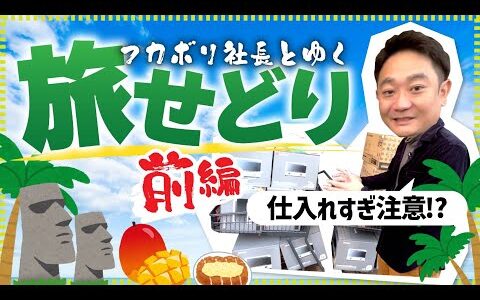 フカボリ社長とゆく
旅せどり
前編
仕入れすぎ注意!?